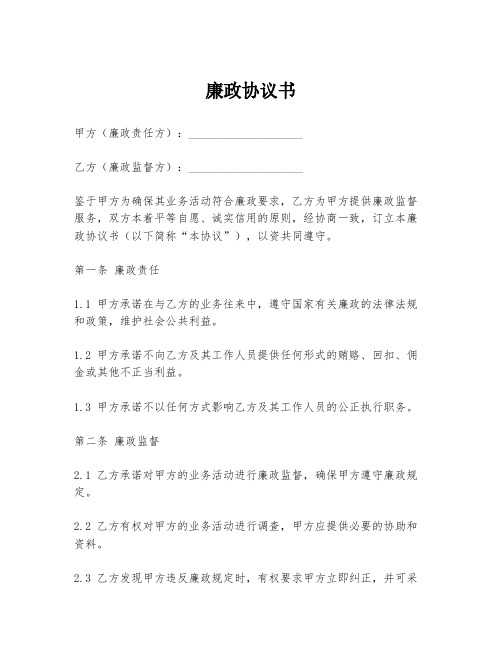 廉政协议书

甲方（廉政责任方）：____________________

乙方（廉政监督方）：____________________

鉴于甲方为确保其业务活动符合廉政要求，乙方为甲方提供廉政监督服务，双方本着平等自愿、诚实信用的原则，经协商一致，订立本廉政协议书（以下简称“本协议”），以资共同遵守。

第一条 廉政责任

1.1 甲方承诺在与乙方的业务往来中，遵守国家有关廉政的法律法规和政策，维护社会公共利益。

1.2 甲方承诺不向乙方及其工作人员提供任何形式的贿赂、回扣、佣金或其他不正当利益。

1.3 甲方承诺不以任何方式影响乙方及其工作人员的公正执行职务。

第二条 廉政监督

2.1 乙方承诺对甲方的业务活动进行廉政监督，确保甲方遵守廉政规定。

2.2 乙方有权对甲方的业务活动进行调查，甲方应提供必要的协助和资料。

2.3 乙方发现甲方违反廉政规定时，有权要求甲方立即纠正，并可采